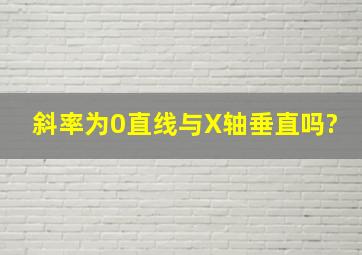 斜率为0直线与X轴垂直吗?